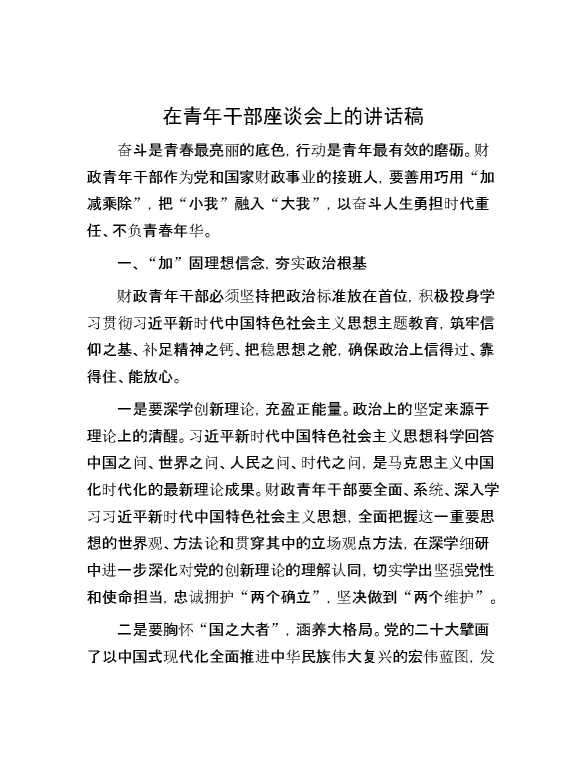 在青年干部座谈会上的讲话稿

奋斗是青春最亮丽的底色，行动是青年最有效的磨砺。财政青年干部作为党和国家财政事业的接班人，要善用巧用“加减乘除”，把“小我”融入“大我”，以奋斗人生勇担时代重任、不负青春年华。

一、“加”固理想信念，夯实政治根基

财政青年干部必须坚持把政治标准放在首位，积极投身学习贯彻习近平新时代中国特色社会主义思想主题教育，筑牢信仰之基、补足精神之钙、把稳思想之舵，确保政治上信得过、靠得住、能放心。

一是要深学创新理论，充盈正能量。政治上的坚定来源于理论上的清醒。习近平新时代中国特色社会主义思想科学回答中国之问、世界之问、人民之问、时代之问，是马克思主义中国化时代化的最新理论成果。财政青年干部要全面、系统、深入学习习近平新时代中国特色社会主义思想，全面把握这一重要思想的世界观、方法论和贯穿其中的立场观点方法，在深学细研中进一步深化对党的创新理论的理解认同，切实学出坚强党性和使命担当，忠诚拥护“两个确立”，坚决做到“两个维护”。

二是要胸怀“国之大者”，涵养大格局。党的二十大擘画了以中国式现代化全面推进中华民族伟大复兴的宏伟蓝图，发